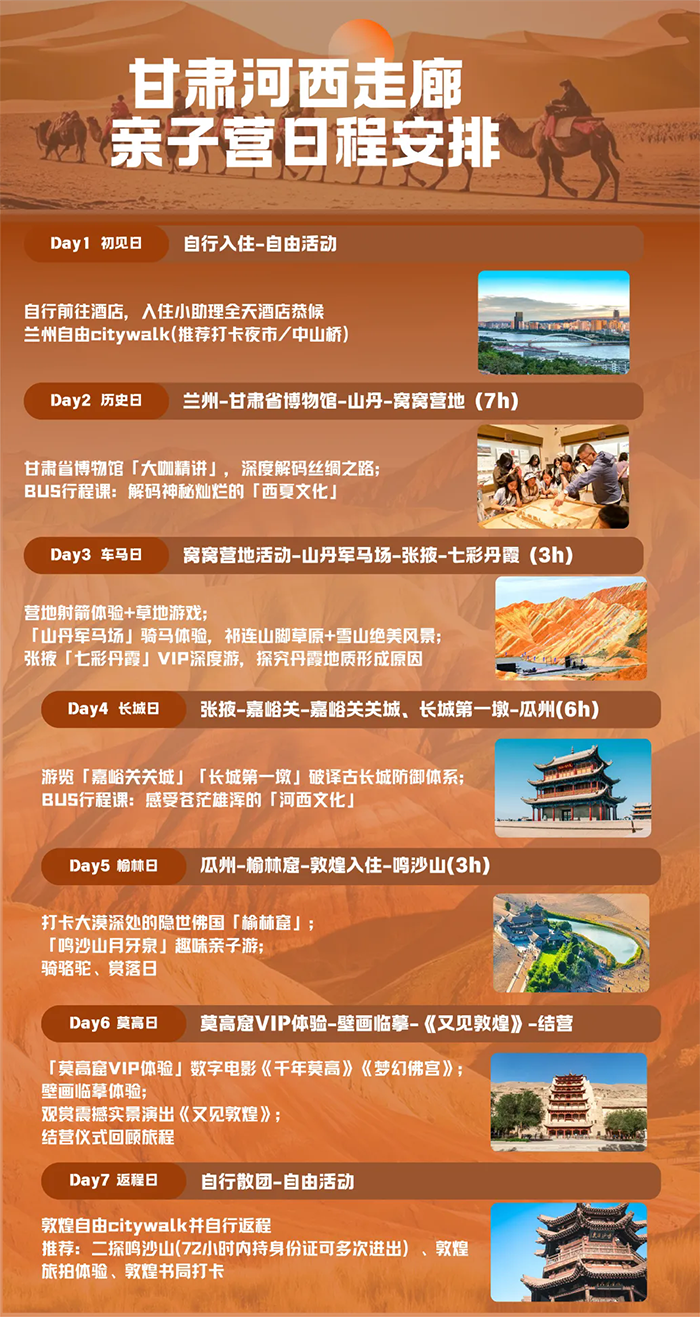 甘肃河西走廊
亲子营日程安排

Day1 初见日
自行入住-自由活动

自行前往酒店，入住小助理全天酒店恭候
兰州自由citywalk(推荐打卡夜市/中山桥)

Day2 历史日
兰州-甘肃省博物馆-山丹-窝窝营地（7h）

甘肃省博物馆「大咖精讲」，深度解码丝绸之路；
BUS行程课：解码神秘灿烂的「西夏文化」

Day3 车马日
窝窝营地活动-山丹军马场-张掖-七彩丹霞（3h）

营地射箭体验+草地游戏；
「山丹军马场」骑马体验，祁连山脚草原+雪山绝美风景；
张掖「七彩丹霞」VIP深度游，探究丹霞地质形成原因

Day4 长城日
张掖-嘉峪关-嘉峪关关城、长城第一墩-瓜州(6h)

游览「嘉峪关关城」「长城第一墩」破译古长城防御体系；
BUS行程课：感受苍茫雄浑的「河西文化」

Day5 榆林日
瓜州-榆林窟-敦煌入住-鸣沙山(3h)

打卡大漠深处的隐世佛国「榆林窟」；
「鸣沙山月牙泉」趣味亲子游；
骑骆驼、赏落日

Day6 莫高日
莫高窟VIP体验-壁画临摹-《又见敦煌》-结营

「莫高窟VIP体验」数字电影《千年莫高》《梦幻佛宫》；
壁画临摹体验；
观赏震撼实景演出《又见敦煌》；
结营仪式回顾旅程

Day7 返程日
自行散团-自由活动

敦煌自由citywalk并自行返程
推荐：二探鸣沙山(72小时内持身份证可多次进出）、敦煌旅拍体验、敦煌书局打卡